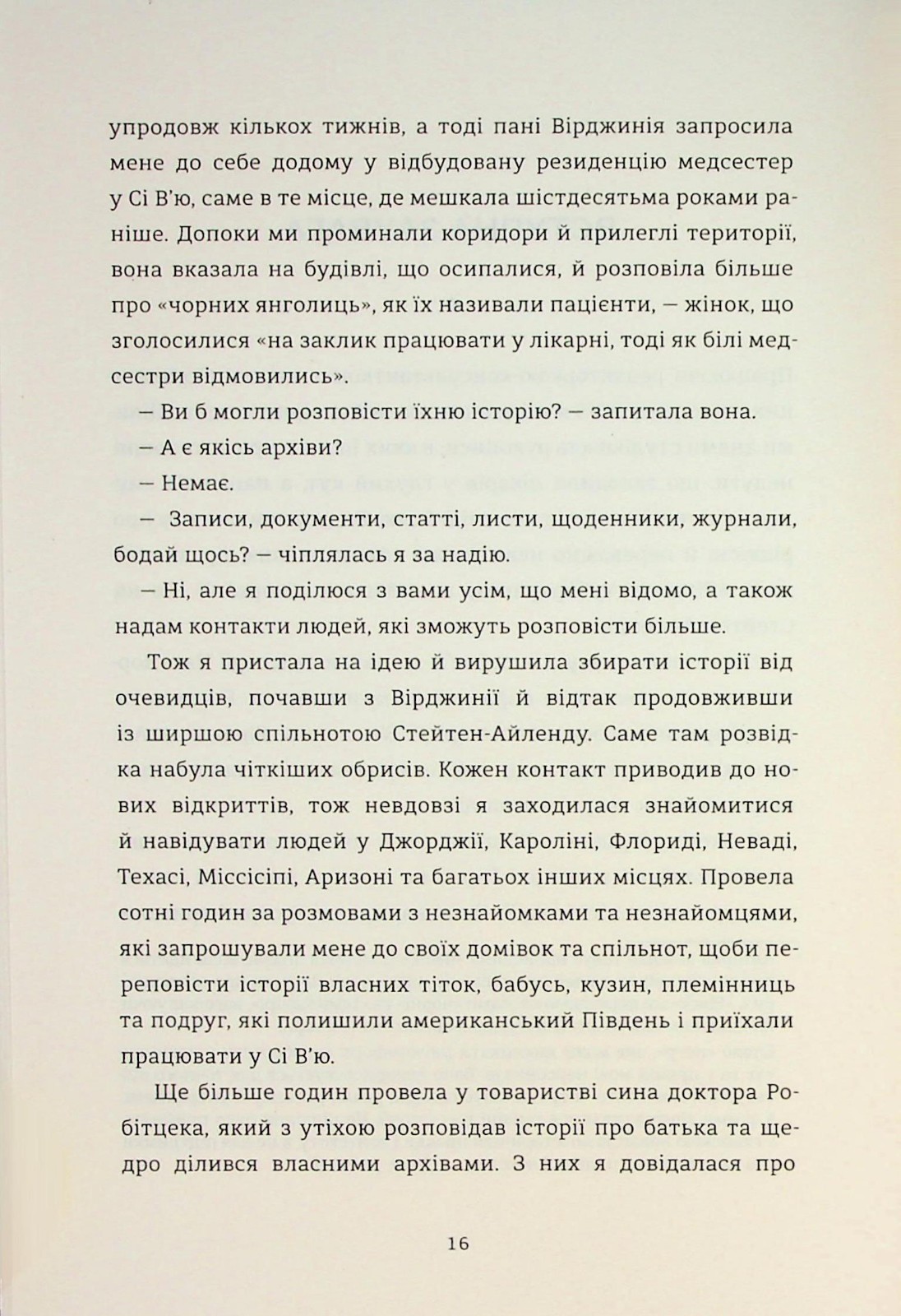 упродовж кількох тижнів, а тоді пані Вірджинія запросила мене до себе додому у відбудовану резиденцію медсестер у Сі В'ю, саме в те місце, де мешкала шістдесятьма роками раніше. Допоки ми проминали коридори й прилеглі території, вона вказала на будівлі, що осипалися, й розповіла більше про «чорних янголиць», як їх називали пацієнти, — жінок, що зголосилися «на заклик працювати у лікарні, тоді як білі медсестри відмовились».

— Ви б могли розповісти їхню історію? — запитала вона.

— А є якісь архіви?

— Немає.

— Записи, документи, статті, листи, щоденники, журнали, бодай щось? — чіплялась я за надію.

— Ні, але я поділюся з вами усім, що мені відомо, а також надам контакти людей, які зможуть розповісти більше.

Тож я пристала на ідею й вирушила збирати історії від очевидців, почавши з Вірджинії й відтак продовживши із ширшою спільнотою Стейтен-Айленду. Саме там розвідка набула чіткіших обрисів. Кожен контакт приводив до нових відкриттів, тож невдовзі я заходилася знайомитися й навідувати людей у Джорджії, Кароліні, Флориді, Неваді, Техасі, Міссісіпі, Аризоні та багатьох інших місцях. Провела сотні годин за розмовами з незнайомками та незнайомцями, які запрошували мене до своїх домівок та спільнот, щоби переповісти історії власних тіток, бабусь, кузин, племінниць та подруг, які полишили американський Південь і приїхали працювати у Сі В'ю.

Ще більше годин провела у товаристві сина доктора Робітцека, який з утіхою розповідав історії про батька та щедро ділився власними архівами. З них я довідалася про

16